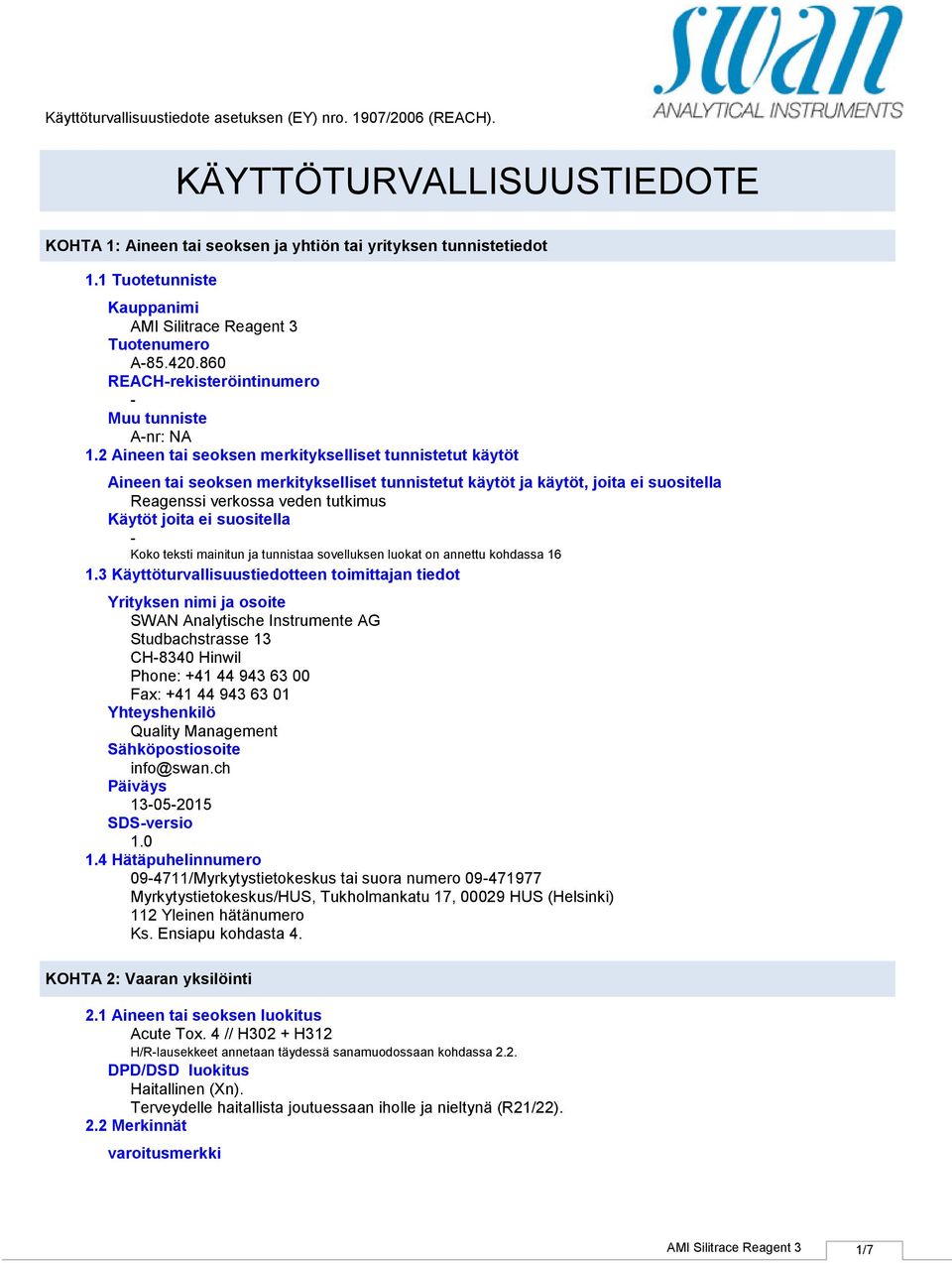 swan
ANALYTICAL INSTRUMENTS

Käyttöturvallisuustiedote asetuksen (EY) nro. 1907/2006 (REACH).

KÄYTTÖTURVALLISUUSTIEDOTE

KOHTA 1: Aineen tai seoksen ja yhtiön tai yrityksen tunnistetiedot

1.1 Tuotetunniste

Kauppanimi
AMI Silitrace Reagent 3
Tuotenumero
A-85.420.860
REACH-rekisteröintinumero
-
Muu tunniste
A-nr: NA

1.2 Aineen tai seoksen merkitykselliset tunnistetut käytöt

Aineen tai seoksen merkitykselliset tunnistetut käytöt ja käytöt, joita ei suositella
Reagenssi verkossa veden tutkimus
Käytöt joita ei suositella
-
Koko teksti mainitun ja tunnistaa sovelluksen luokat on annettu kohdassa 16

1.3 Käyttöturvallisuustiedotteen toimittajan tiedot

Yrityksen nimi ja osoite
SWAN Analytische Instrumente AG
Studbachstrasse 13
CH-8340 Hinwil
Phone: +41 44 943 63 00
Fax: +41 44 943 63 01
Yhteyshenkilö
Quality Management
Sähköpostiosoite
info@swan.ch
Päiväys
13-05-2015
SDS-versio
1.0

1.4 Hätäpuhelinnumero
09-4711/Myrkytystietokeskus tai suora numero 09-471977
Myrkytystietokeskus/HUS, Tukholmankatu 17, 00029 HUS (Helsinki)
112 Yleinen hätänumero
Ks. Ensiapu kohdasta 4.

KOHTA 2: Vaaran yksilöinti

2.1 Aineen tai seoksen luokitus
Acute Tox. 4 // H302 + H312
H/R-lausekkeet annetaan täydessä sanamuodossaan kohdassa 2.2.
DPD/DSD luokitus
Haitallinen (Xn).
Terveydelle haitallista joutuessaan iholle ja nieltynä (R21/22).

2.2 Merkinnät

varoitusmerkki

AMI Silitrace Reagent 3 1/7